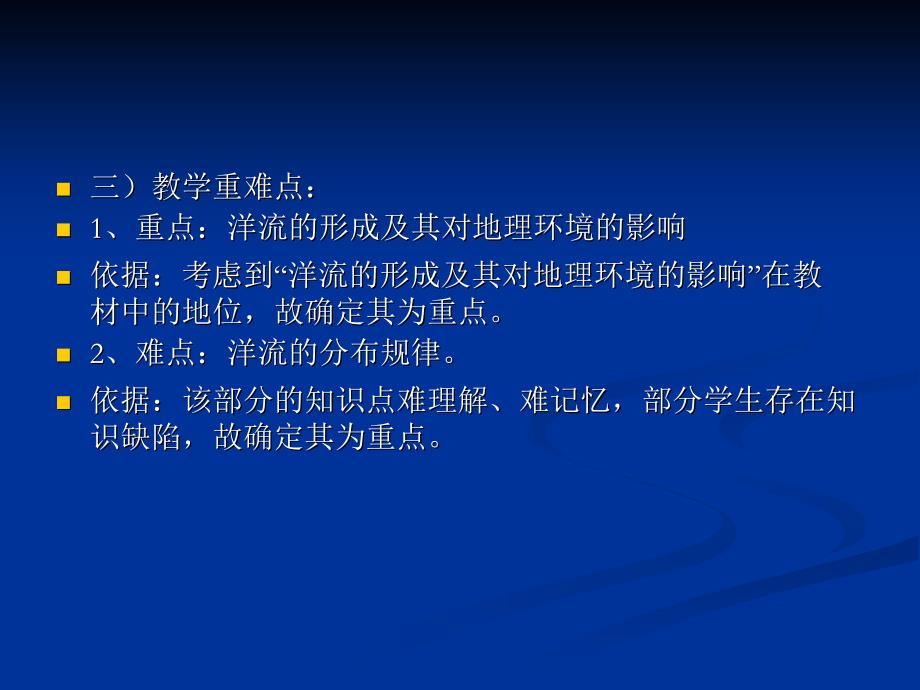 三）教学重难点：

1、重点：洋流的形成及其对地理环境的影响

依据：考虑到“洋流的形成及其对地理环境的影响”在教材中的地位，故确定其为重点。

2、难点：洋流的分布规律。

依据：该部分的知识点难理解、难记忆，部分学生存在知识缺陷，故确定其为重点。